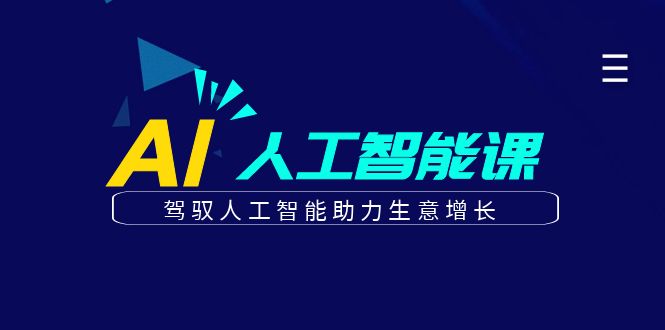 AI 人工智能课

驾驭人工智能助力生意增长